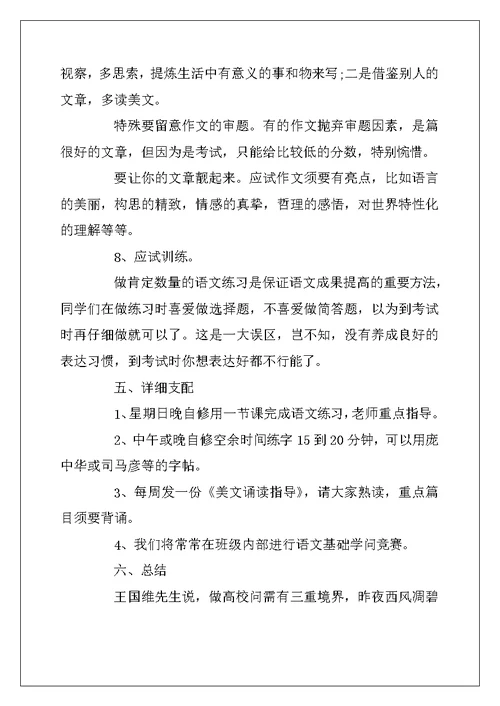 视察，多思索，提炼生活中有意义的事和物来写;二是借鉴别人的文章，多读美文。

特殊要留意作文的审题。有的作文抛弃审题因素，是篇很好的文章，但因为是考试，只能给比较低的分数，特别惋惜。

要让你的文章靓起来。应试作文须要有亮点，比如语言的美丽，构思的精致，情感的真挚，哲理的感悟，对世界特性化的理解等等。

8、应试训练。

做肯定数量的语文练习是保证语文成果提高的重要方法，同学们在做练习时喜爱做选择题，不喜爱做简答题，以为到考试时再仔细做就可以了。这是一大误区，岂不知，没有养成良好的表达习惯，到考试时你想表达好都不行能了。

五、详细支配

1、星期日晚自修用一节课完成语文练习，老师重点指导。

2、中午或晚自修空余时间练字 15 到 20 分钟，可以用庞中华或司马彦等的字帖。

3、每周发一份《美文诵读指导》，请大家熟读，重点篇目须要背诵。

4、我们将常常在班级内部进行语文基础学问竞赛。

六、总结

王国维先生说，做高校问需有三重境界，昨夜西风凋碧